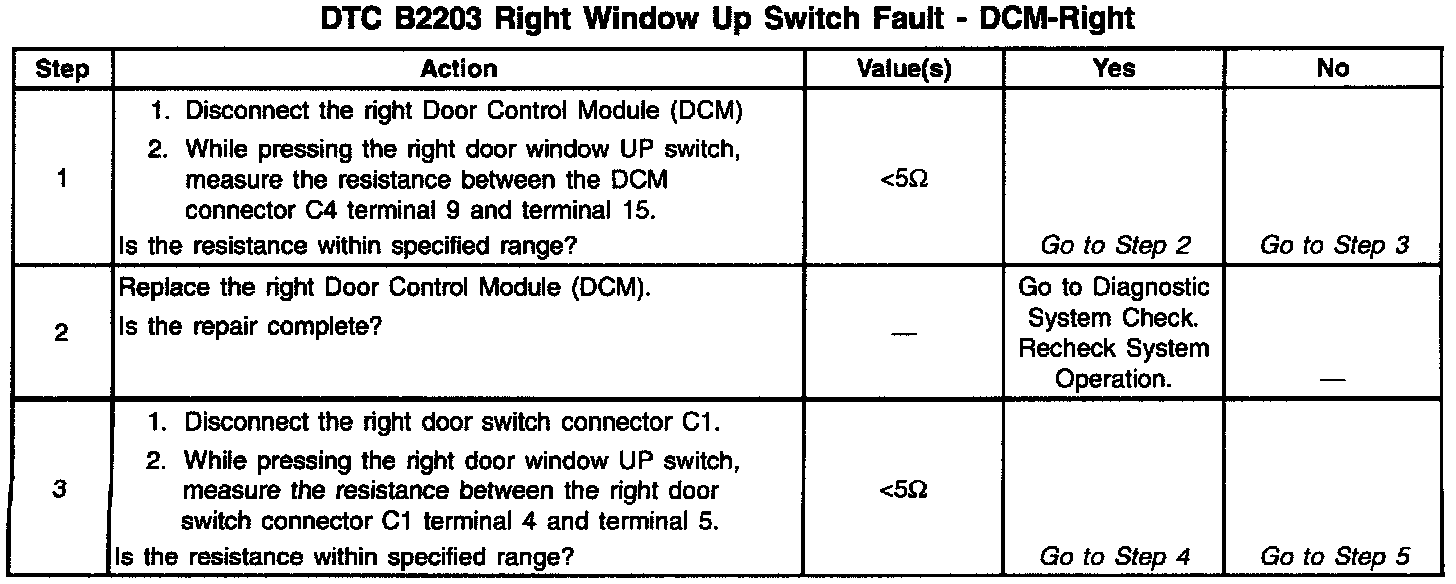 DTC B2203 Right Window Up Switch Fault - DCM-Right

| Step | Action | Value(s) | Yes | No |
|---|---|---|---|---|
| 1 | 1. Disconnect the right Door Control Module (DCM) 2. While pressing the right door window UP switch, measure the resistance between the DCM connector C4 terminal 9 and terminal 15. Is the resistance within specified range? | <5Ω | Go to Step 2 | Go to Step 3 |
| 2 | Replace the right Door Control Module (DCM). Is the repair complete? | — | Go to Diagnostic System Check. Recheck System Operation. | — |
| 3 | 1. Disconnect the right door switch connector C1. 2. While pressing the right door window UP switch, measure the resistance between the right door switch connector C1 terminal 4 and terminal 5. Is the resistance within specified range? | <5Ω | Go to Step 4 | Go to Step 5 |